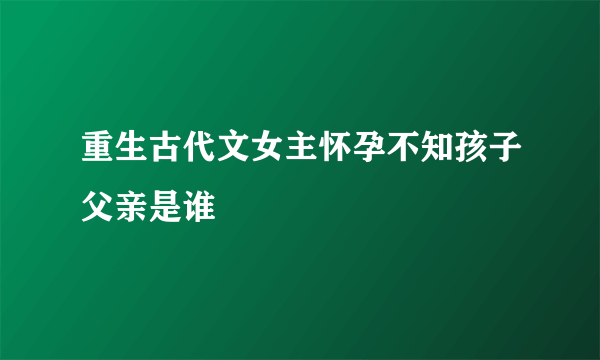 重生古代文女主怀孕不知孩子父亲是谁